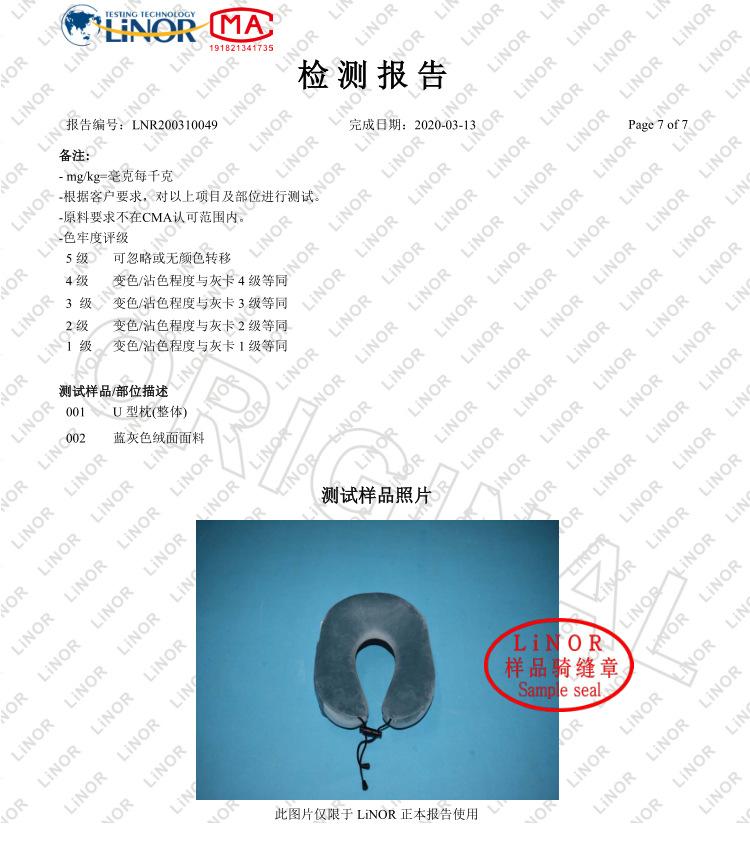 TESTING TECHNOLOGY
LiNOR

MA
191821341735

检测报告

报告编号:LNR200310049 完成日期:2020-03-13 Page 7 of 7

备注:
- mg/kg=毫克每千克
-根据客户要求,对以上项目及部位进行测试。
-原料要求不在CMA认可范围内。
-色牢度评级
5级 可忽略或无颜色转移
4级 变色/沾色程度与灰卡4级等同
3级 变色/沾色程度与灰卡3级等同
2级 变色/沾色程度与灰卡2级等同
1级 变色/沾色程度与灰卡1级等同

测试样品/部位描述
001 U型枕(整体)
002 蓝灰色绒面面料

测试样品照片

LiNOR
样品骑缝章
Sample seal

此图片仅限于LiNOR正本报告使用

LiNOR

ORIGINAL